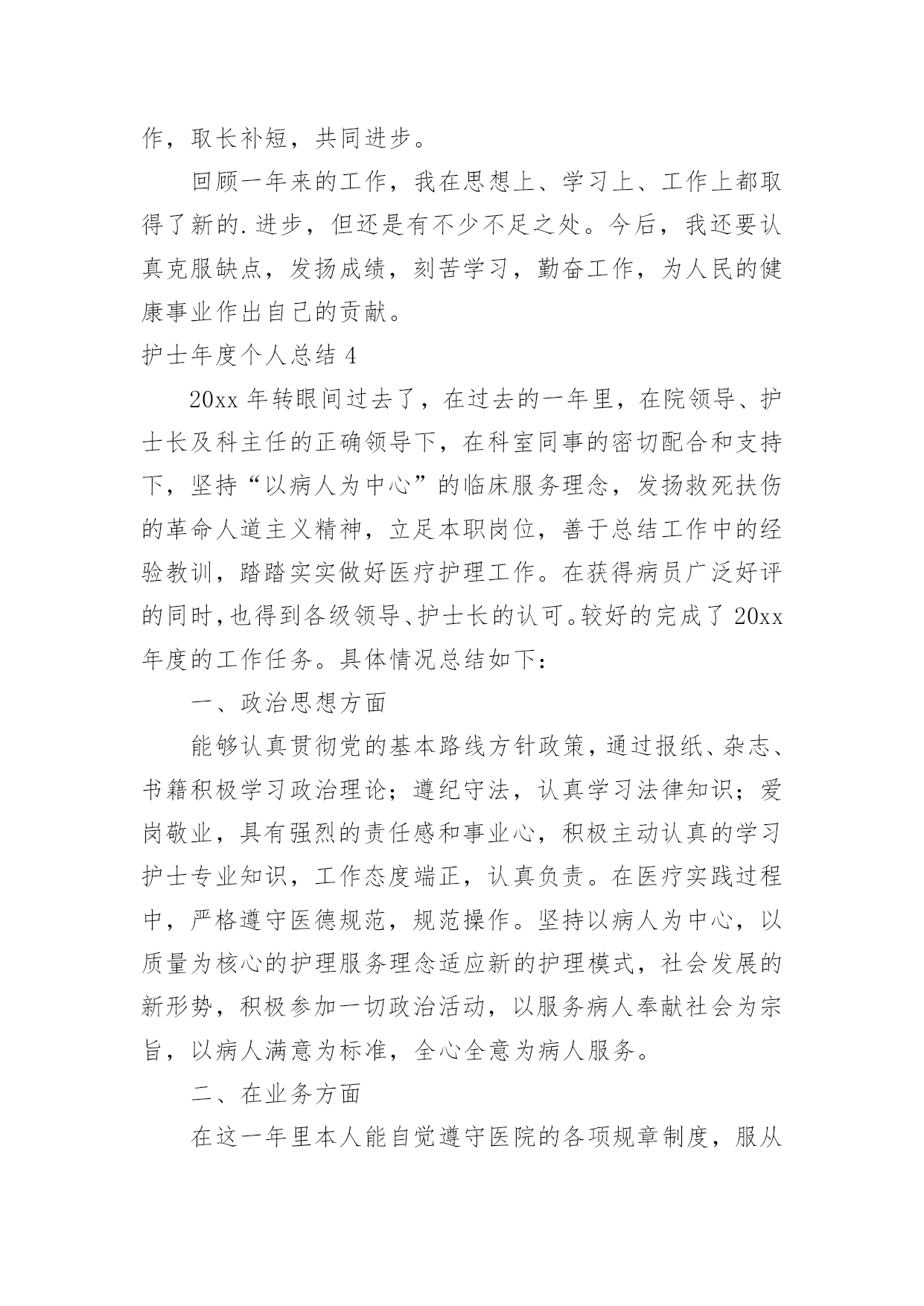 作，取长补短，共同进步。

回顾一年来的工作，我在思想上、学习上、工作上都取得了新的.进步，但还是有不少不足之处。今后，我还要认真克服缺点，发扬成绩，刻苦学习，勤奋工作，为人民的健康事业作出自己的贡献。

护士年度个人总结 4

20xx 年转眼间过去了，在过去的一年里，在院领导、护士长及科主任的正确领导下，在科室同事的密切配合和支持下，坚持“以病人为中心”的临床服务理念，发扬救死扶伤的革命人道主义精神，立足本职岗位，善于总结工作中的经验教训，踏踏实实做好医疗护理工作。在获得病员广泛好评的同时，也得到各级领导、护士长的认可。较好的完成了 20xx 年度的工作任务。具体情况总结如下：

一、政治思想方面

能够认真贯彻党的基本路线方针政策，通过报纸、杂志、书籍积极学习政治理论；遵纪守法，认真学习法律知识；爱岗敬业，具有强烈的责任感和事业心，积极主动认真的学习护士专业知识，工作态度端正，认真负责。在医疗实践过程中，严格遵守医德规范，规范操作。坚持以病人为中心，以质量为核心的护理服务理念适应新的护理模式，社会发展的新形势，积极参加一切政治活动，以服务病人奉献社会为宗旨，以病人满意为标准，全心全意为病人服务。

二、在业务方面

在这一年里本人能自觉遵守医院的各项规章制度，服从